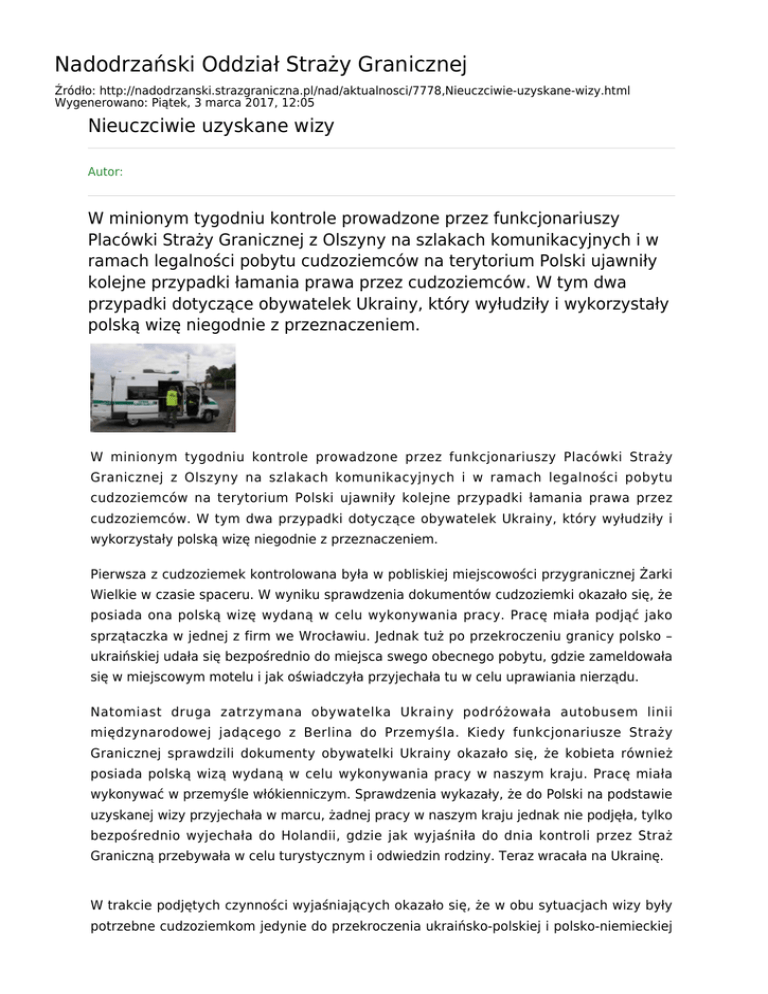 Nadodrzański Oddział Straży Granicznej

Źródło: http://nadodrzanski.strazgraniczna.pl/nad/aktualnosci/7778,Nieuczciwie-uzyskane-wizy.html
Wygenerowano: Piątek, 3 marca 2017, 12:05

Nieuczciwie uzyskane wizy

Autor:

W minionym tygodniu kontrole prowadzone przez funkcjonariuszy Placówki Straży Granicznej z Olszyny na szlakach komunikacyjnych i w ramach legalności pobytu cudzoziemców na terytorium Polski ujawniły kolejne przypadki łamania prawa przez cudzoziemców. W tym dwa przypadki dotyczące obywatelek Ukrainy, który wyłudziły i wykorzystały polską wizę niegodnie z przeznaczeniem.

W minionym tygodniu kontrole prowadzone przez funkcjonariuszy Placówki Straży Granicznej z Olszyny na szlakach komunikacyjnych i w ramach legalności pobytu cudzoziemców na terytorium Polski ujawniły kolejne przypadki łamania prawa przez cudzoziemców. W tym dwa przypadki dotyczące obywatelek Ukrainy, który wyłudziły i wykorzystały polską wizę niegodnie z przeznaczeniem.

Pierwsza z cudzoziemek kontrolowana była w pobliskiej miejscowości przygranicznej Żarki Wielkie w czasie spaceru. W wyniku sprawdzenia dokumentów cudzoziemki okazało się, że posiada ona polską wizę wydaną w celu wykonywania pracy. Pracę miała podjąć jako sprzątaczka w jednej z firm we Wrocławiu. Jednak tuż po przekroczeniu granicy polsko – ukraińskiej udała się bezpośrednio do miejsca swego obecnego pobytu, gdzie zameldowała się w miejscowym motelu i jak oświadczyła przyjechała tu w celu uprawiania nierządu.

Natomiast druga zatrzymana obywatelka Ukrainy podróżowała autobusem linii międzynarodowej jadącego z Berlina do Przemyśla. Kiedy funkcjonariusze Straży Granicznej sprawdzili dokumenty obywatelki Ukrainy okazało się, że kobieta również posiada polską wizą wydaną w celu wykonywania pracy w naszym kraju. Pracę miała wykonywać w przemyśle włókienniczym. Sprawdzenia wykazały, że do Polski na podstawie uzyskanej wizy przyjechała w marcu, żadnej pracy w naszym kraju jednak nie podjęła, tylko bezpośrednio wyjechała do Holandii, gdzie jak wyjaśniła do dnia kontroli przez Straż Graniczną przebywała w celu turystycznym i odwiedzin rodziny. Teraz wracała na Ukrainę.

W trakcie podjętych czynności wyjaśniających okazało się, że w obu sytuacjach wizy były potrzebne cudzoziemkom jedynie do przekroczenia ukraińsko-polskiej i polsko-niemieckiej